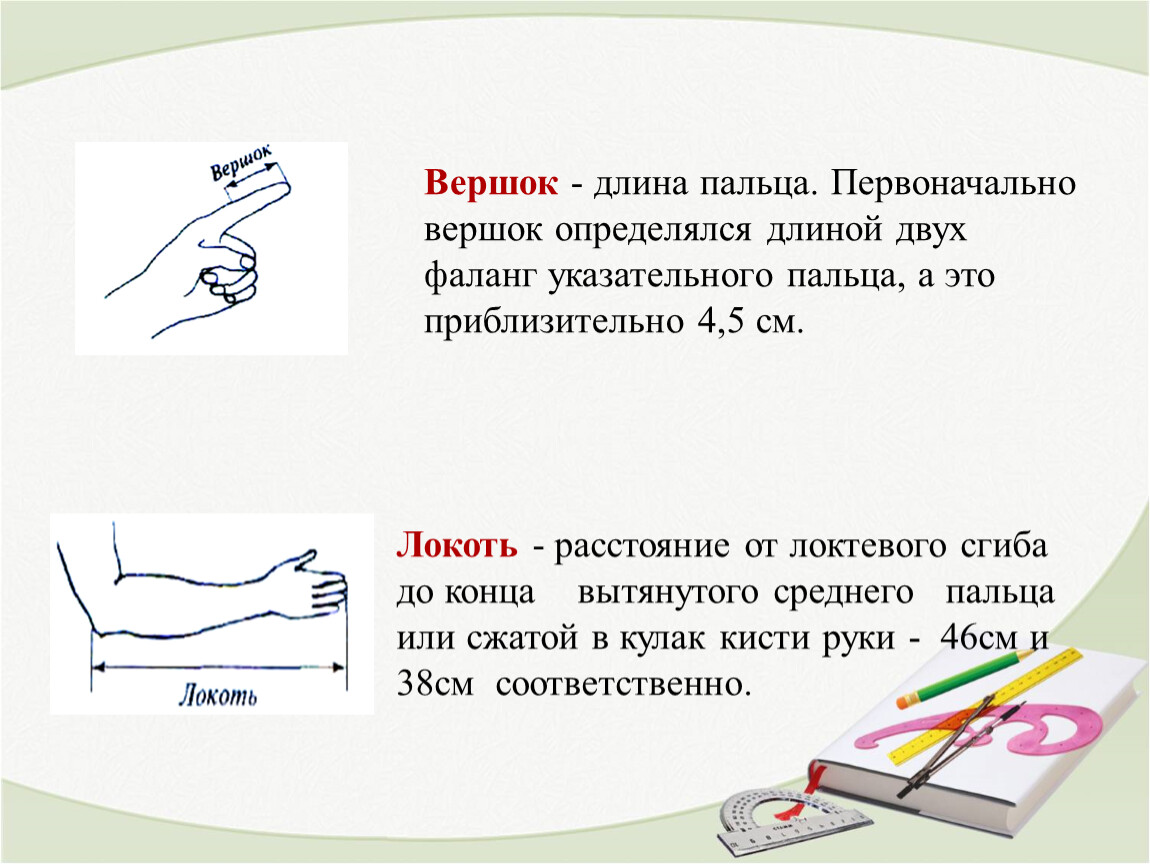 Вершок

Вершок - длина пальца. Первоначально вершок определялся длиной двух фаланг указательного пальца, а это приблизительно 4,5 см.

Локоть

Локоть - расстояние от локтевого сгиба до конца вытянутого среднего пальца или сжатой в кулак кисти руки - 46см и 38см соответственно.